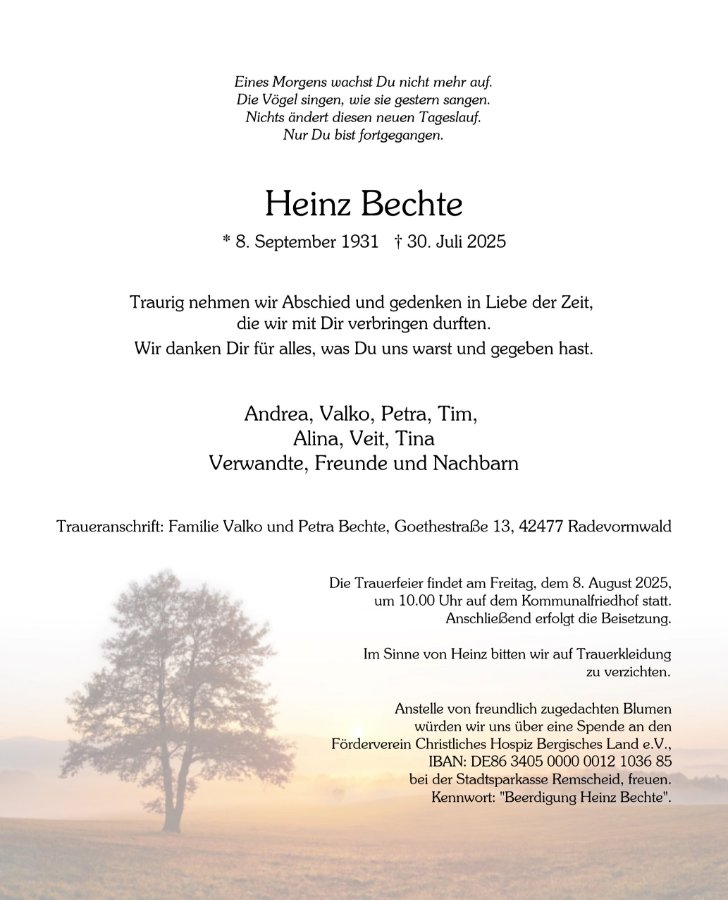 Eines Morgens wachst Du nicht mehr auf.
Die Vögel singen, wie sie gestern sangen.
Nichts ändert diesen neuen Tageslauf.
Nur Du bist fortgegangen.

Heinz Bechte

* 8. September 1931 † 30. Juli 2025

Traurig nehmen wir Abschied und gedenken in Liebe der Zeit, die wir mit Dir verbringen durften.
Wir danken Dir für alles, was Du uns warst und gegeben hast.

Andrea, Valko, Petra, Tim,
Alina, Veit, Tina
Verwandte, Freunde und Nachbarn

Traueranschrift: Familie Valko und Petra Bechte, Goethestraße 13, 42477 Radevormwald

Die Trauerfeier findet am Freitag, dem 8. August 2025, um 10.00 Uhr auf dem Kommunalfriedhof statt. Anschließend erfolgt die Beisetzung.

Im Sinne von Heinz bitten wir auf Trauerkleidung zu verzichten.

Anstelle von freundlich zugedachten Blumen würden wir uns über eine Spende an den Förderverein Christliches Hospiz Bergisches Land e.V., IBAN: DE86 3405 0000 0012 1036 85 bei der Stadtsparkasse Remscheid, freuen. Kennwort: "Beerdigung Heinz Bechte".